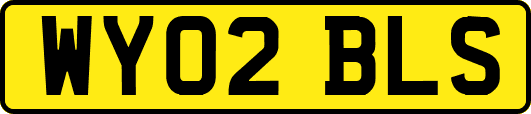 WY02 BLS